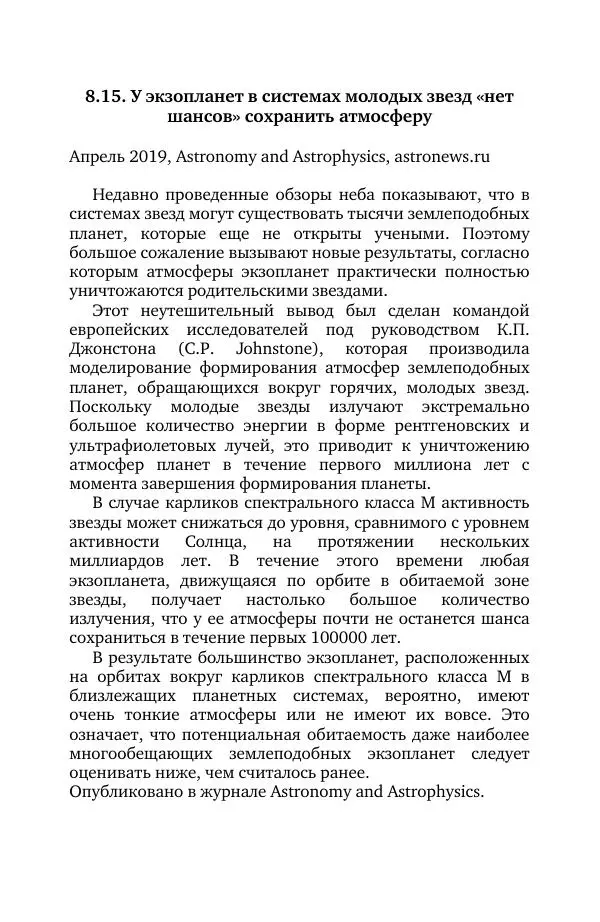 8.15. У экзопланет в системах молодых звезд «нет шансов» сохранить атмосферу

Апрель 2019, Astronomy and Astrophysics, astronews.ru

Недавно проведенные обзоры неба показывают, что в системах звезд могут существовать тысячи землеподобных планет, которые еще не открыты учеными. Поэтому большое сожаление вызывают новые результаты, согласно которым атмосферы экзопланет практически полностью уничтожаются родительскими звездами.

Этот неутешительный вывод был сделан командой европейских исследователей под руководством К.П. Джонстона (C.P. Johnstone), которая производила моделирование формирования атмосфер землеподобных планет, обращающихся вокруг горячих, молодых звезд. Поскольку молодые звезды излучают экстремально большое количество энергии в форме рентгеновских и ультрафиолетовых лучей, это приводит к уничтожению атмосфер планет в течение первого миллиона лет с момента завершения формирования планеты.

В случае карликов спектрального класса М активность звезды может снижаться до уровня, сравнимого с уровнем активности Солнца, на протяжении нескольких миллиардов лет. В течение этого времени любая экзопланета, движущаяся по орбите в обитаемой зоне звезды, получает настолько большое количество излучения, что у ее атмосферы почти не останется шанса сохраниться в течение первых 100000 лет.

В результате большинство экзопланет, расположенных на орбитах вокруг карликов спектрального класса М в близлежащих планетных системах, вероятно, имеют очень тонкие атмосферы или не имеют их вовсе. Это означает, что потенциальная обитаемость даже наиболее многообещающих землеподобных экзопланет следует оценивать ниже, чем считалось ранее.
Опубликовано в журнале Astronomy and Astrophysics.